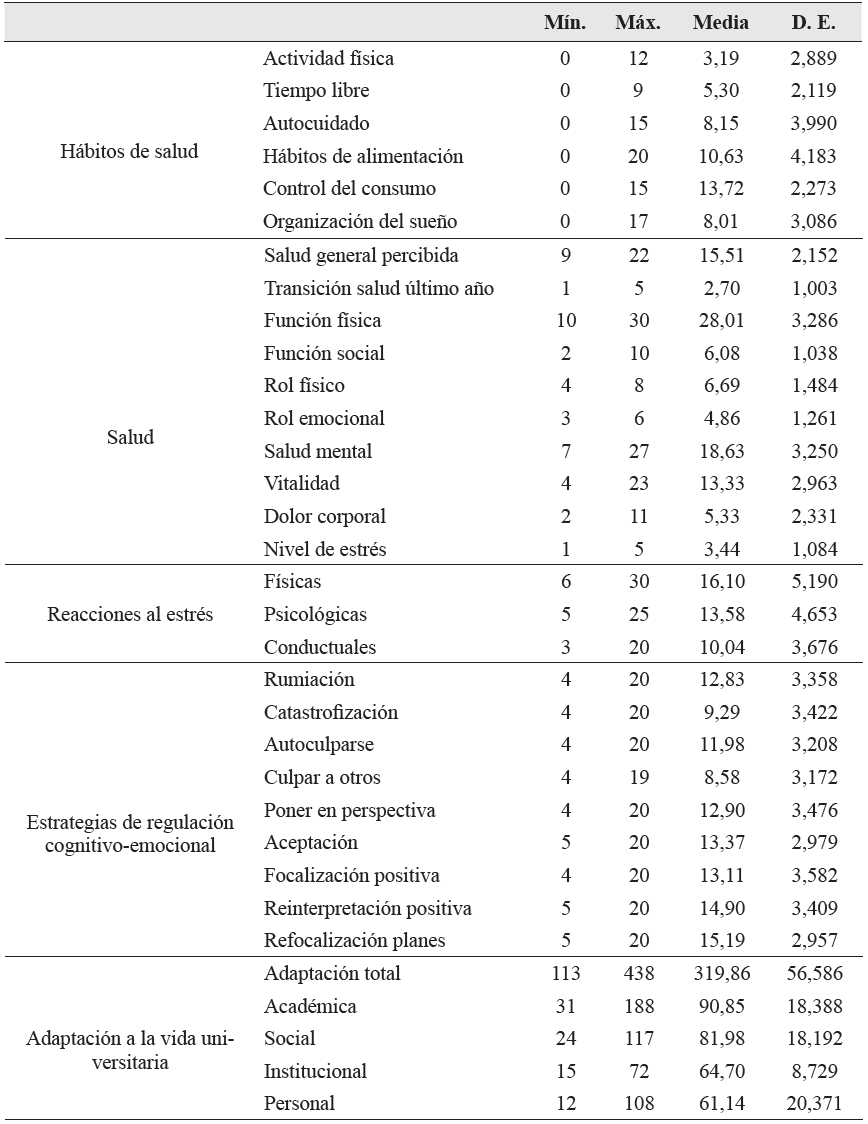 | | | Mín. | Máx. | Media | D. E. |
|---|---|---|---|---|---|
| Hábitos de salud | Actividad física | 0 | 12 | 3,19 | 2,889 |
| | Tiempo libre | 0 | 9 | 5,30 | 2,119 |
| | Autocuidado | 0 | 15 | 8,15 | 3,990 |
| | Hábitos de alimentación | 0 | 20 | 10,63 | 4,183 |
| | Control del consumo | 0 | 15 | 13,72 | 2,273 |
| | Organización del sueño | 0 | 17 | 8,01 | 3,086 |
| Salud | Salud general percibida | 9 | 22 | 15,51 | 2,152 |
| | Transición salud último año | 1 | 5 | 2,70 | 1,003 |
| | Función física | 10 | 30 | 28,01 | 3,286 |
| | Función social | 2 | 10 | 6,08 | 1,038 |
| | Rol físico | 4 | 8 | 6,69 | 1,484 |
| | Rol emocional | 3 | 6 | 4,86 | 1,261 |
| | Salud mental | 7 | 27 | 18,63 | 3,250 |
| | Vitalidad | 4 | 23 | 13,33 | 2,963 |
| | Dolor corporal | 2 | 11 | 5,33 | 2,331 |
| | Nivel de estrés | 1 | 5 | 3,44 | 1,084 |
| Reacciones al estrés | Físicas | 6 | 30 | 16,10 | 5,190 |
| | Psicológicas | 5 | 25 | 13,58 | 4,653 |
| | Conductuales | 3 | 20 | 10,04 | 3,676 |
| Estrategias de regulación cognitivo-emocional | Rumiación | 4 | 20 | 12,83 | 3,358 |
| | Catastrofización | 4 | 20 | 9,29 | 3,422 |
| | Autoculparse | 4 | 20 | 11,98 | 3,208 |
| | Culpar a otros | 4 | 19 | 8,58 | 3,172 |
| | Poner en perspectiva | 4 | 20 | 12,90 | 3,476 |
| | Aceptación | 5 | 20 | 13,37 | 2,979 |
| | Focalización positiva | 4 | 20 | 13,11 | 3,582 |
| | Reinterpretación positiva | 5 | 20 | 14,90 | 3,409 |
| | Refocalización planes | 5 | 20 | 15,19 | 2,957 |
| Adaptación a la vida universitaria | Adaptación total | 113 | 438 | 319,86 | 56,586 |
| | Académica | 31 | 188 | 90,85 | 18,388 |
| | Social | 24 | 117 | 81,98 | 18,192 |
| | Institucional | 15 | 72 | 64,70 | 8,729 |
| | Personal | 12 | 108 | 61,14 | 20,371 |